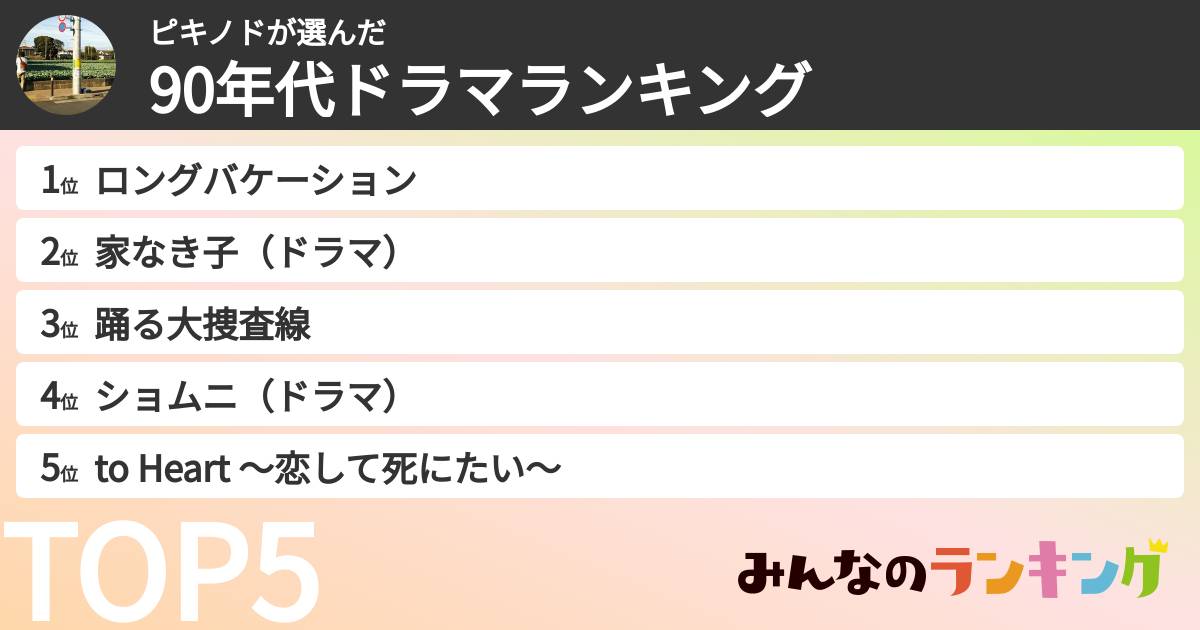 ピキノドが選んだ
90年代ドラマランキング

1位 ロングバケーション
2位 家なき子（ドラマ）
3位 踊る大捜査線
4位 ショムニ（ドラマ）
5位 to Heart ～恋して死にたい～

TOP5

みんなのランキング